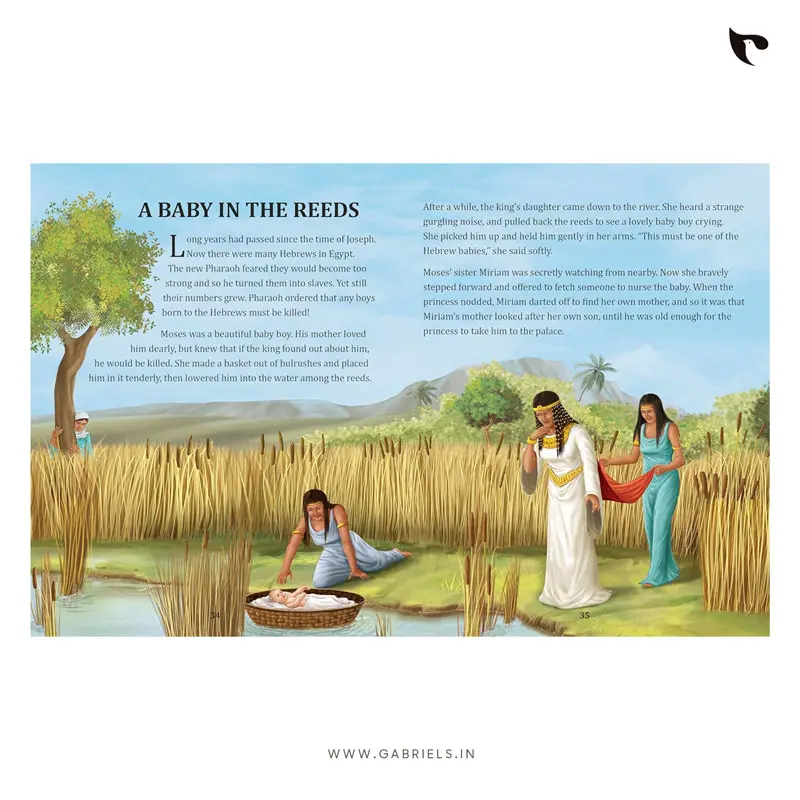 A BABY IN THE REEDS

Long years had passed since the time of Joseph. Now there were many Hebrews in Egypt. The new Pharaoh feared they would become too strong and so he turned them into slaves. Yet still their numbers grew. Pharaoh ordered that any boys born to the Hebrews must be killed!

Moses was a beautiful baby boy. His mother loved him dearly, but knew that if the king found out about him, he would be killed. She made a basket out of bulrushes and placed him in it tenderly, then lowered him into the water among the reeds.

After a while, the king's daughter came down to the river. She heard a strange gurgling noise, and pulled back the reeds to see a lovely baby boy crying. She picked him up and held him gently in her arms. "This must be one of the Hebrew babies," she said softly.

Moses' sister Miriam was secretly watching from nearby. Now she bravely stepped forward and offered to fetch someone to nurse the baby. When the princess nodded, Miriam darted off to find her own mother, and so it was that Miriam's mother looked after her own son, until he was old enough for the princess to take him to the palace.

34

35

WWW.GABRIELS.IN